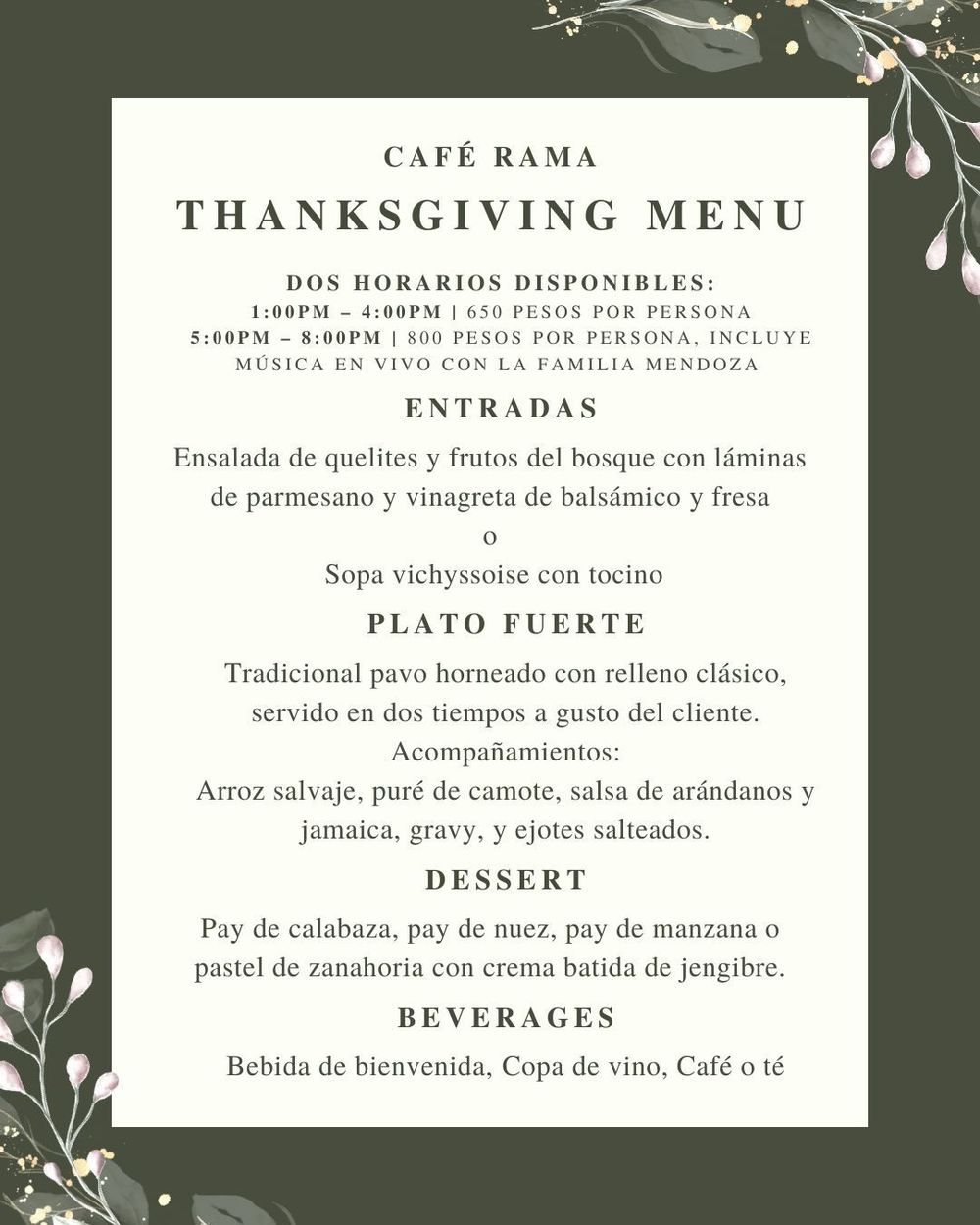 CAFÉ RAMA

THANKSGIVING MENU

DOS HORARIOS DISPONIBLES:
1:00PM – 4:00PM | 650 PESOS POR PERSONA
5:00PM – 8:00PM | 800 PESOS POR PERSONA, INCLUYE MÚSICA EN VIVO CON LA FAMILIA MENDOZA

ENTRADAS

Ensalada de quelites y frutos del bosque con láminas de parmesano y vinagreta de balsámico y fresa
o
Sopa vichyssoise con tocino

PLATO FUERTE

Tradicional pavo horneado con relleno clásico, servido en dos tiempos a gusto del cliente.
Acompañamientos:
Arroz salvaje, puré de camote, salsa de arándanos y jamaica, gravy, y ejotes salteados.

DESSERT

Pay de calabaza, pay de nuez, pay de manzana o pastel de zanahoria con crema batida de jengibre.

BEVERAGES

Bebida de bienvenida, Copa de vino, Café o té